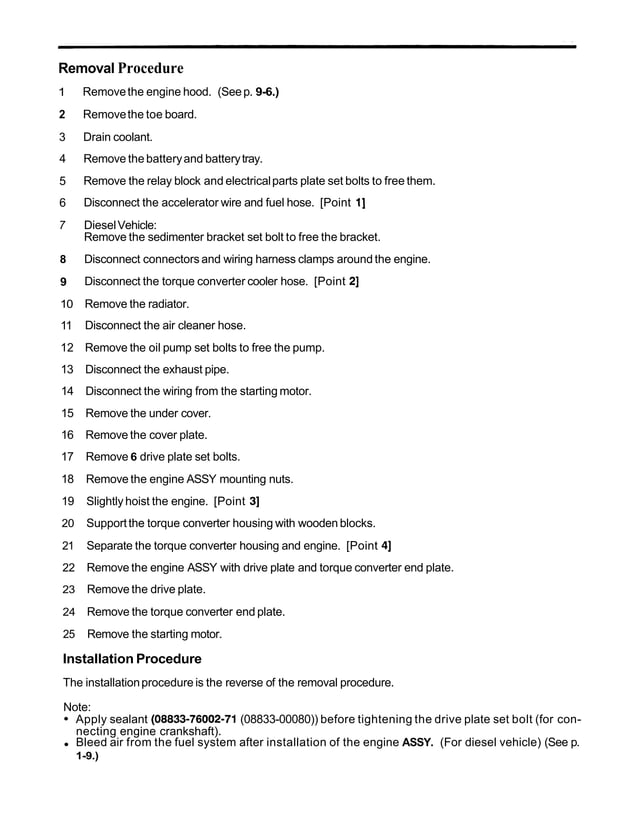 Removal Procedure

1 Remove the engine hood. (See p. 9-6.)

2 Remove the toe board.

3 Drain coolant.

4 Remove the battery and battery tray.

5 Remove the relay block and electrical parts plate set bolts to free them.

6 Disconnect the accelerator wire and fuel hose. [Point 1]

7 Diesel Vehicle:
Remove the sedimenter bracket set bolt to free the bracket.

8 Disconnect connectors and wiring harness clamps around the engine.

9 Disconnect the torque converter cooler hose. [Point 2]

10 Remove the radiator.

11 Disconnect the air cleaner hose.

12 Remove the oil pump set bolts to free the pump.

13 Disconnect the exhaust pipe.

14 Disconnect the wiring from the starting motor.

15 Remove the under cover.

16 Remove the cover plate.

17 Remove 6 drive plate set bolts.

18 Remove the engine ASSY mounting nuts.

19 Slightly hoist the engine. [Point 3]

20 Support the torque converter housing with wooden blocks.

21 Separate the torque converter housing and engine. [Point 4]

22 Remove the engine ASSY with drive plate and torque converter end plate.

23 Remove the drive plate.

24 Remove the torque converter end plate.

25 Remove the starting motor.

Installation Procedure

The installation procedure is the reverse of the removal procedure.

Note:
• Apply sealant (08833-76002-71 (08833-00080)) before tightening the drive plate set bolt (for connecting engine crankshaft).
• Bleed air from the fuel system after installation of the engine ASSY. (For diesel vehicle) (See p. 1-9.)